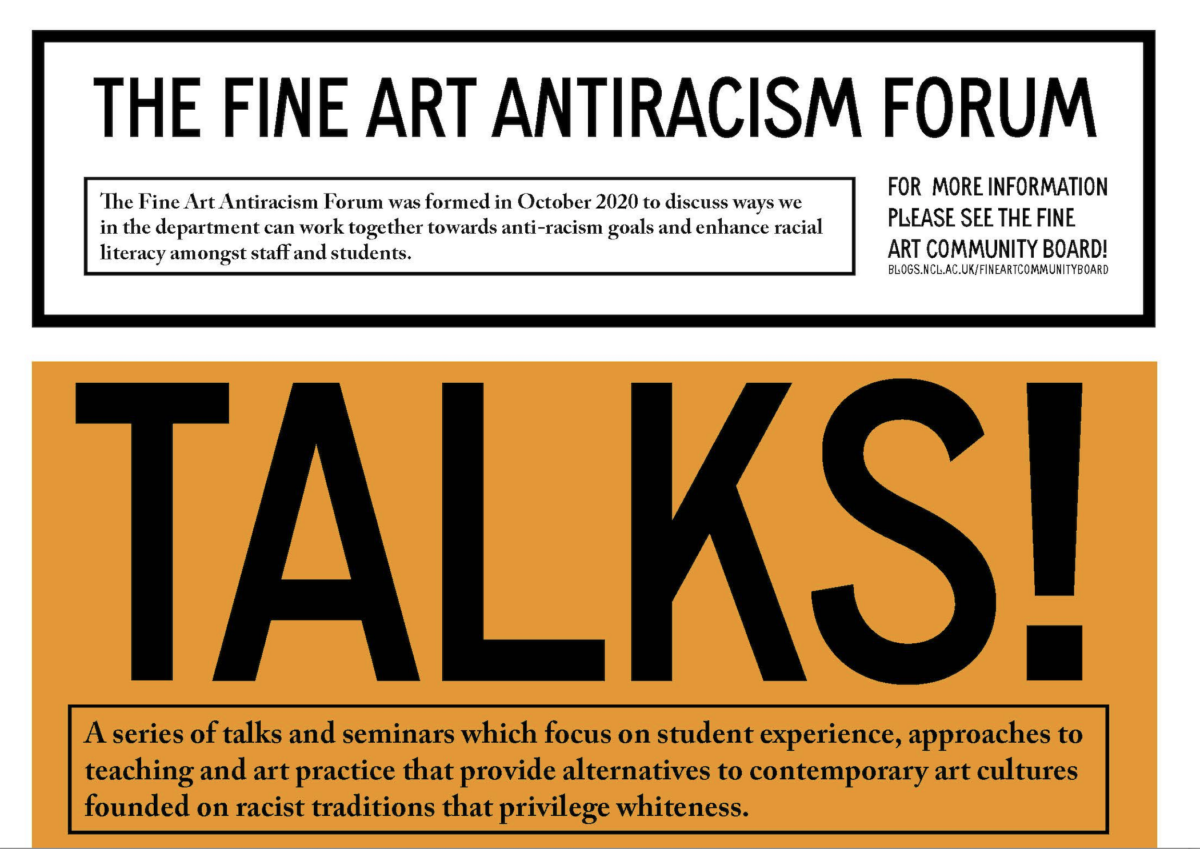 THE FINE ART ANTIRACISM FORUM

The Fine Art Antiracism Forum was formed in October 2020 to discuss ways we in the department can work together towards anti-racism goals and enhance racial literacy amongst staff and students.

FOR MORE INFORMATION
PLEASE SEE THE FINE
ART COMMUNITY BOARD!
BLOGS.NCL.AC.UK/FINEARTCOMMUNITYBOARD

TALKS!

A series of talks and seminars which focus on student experience, approaches to teaching and art practice that provide alternatives to contemporary art cultures founded on racist traditions that privilege whiteness.